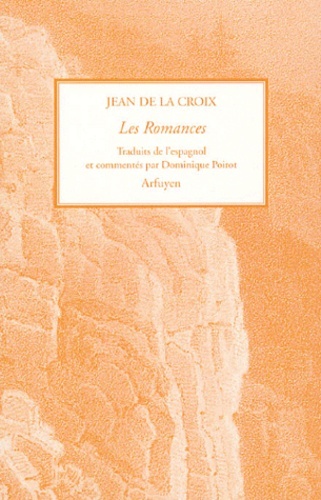 JEAN DE LA CROIX

Les Romances

Traduits de l'espagnol et commentés par Dominique Poirot

Arfuyen